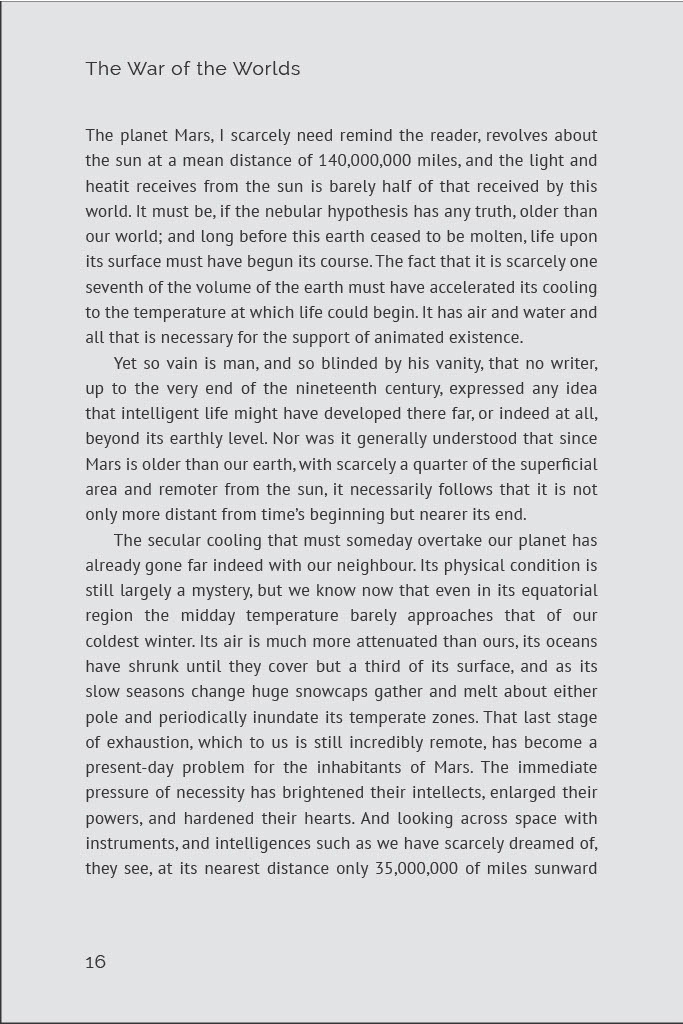 The War of the Worlds

The planet Mars, I scarcely need remind the reader, revolves about the sun at a mean distance of 140,000,000 miles, and the light and heatit receives from the sun is barely half of that received by this world. It must be, if the nebular hypothesis has any truth, older than our world; and long before this earth ceased to be molten, life upon its surface must have begun its course. The fact that it is scarcely one seventh of the volume of the earth must have accelerated its cooling to the temperature at which life could begin. It has air and water and all that is necessary for the support of animated existence.

Yet so vain is man, and so blinded by his vanity, that no writer, up to the very end of the nineteenth century, expressed any idea that intelligent life might have developed there far, or indeed at all, beyond its earthly level. Nor was it generally understood that since Mars is older than our earth, with scarcely a quarter of the superficial area and remoter from the sun, it necessarily follows that it is not only more distant from time's beginning but nearer its end.

The secular cooling that must someday overtake our planet has already gone far indeed with our neighbour. Its physical condition is still largely a mystery, but we know now that even in its equatorial region the midday temperature barely approaches that of our coldest winter. Its air is much more attenuated than ours, its oceans have shrunk until they cover but a third of its surface, and as its slow seasons change huge snowcaps gather and melt about either pole and periodically inundate its temperate zones. That last stage of exhaustion, which to us is still incredibly remote, has become a present-day problem for the inhabitants of Mars. The immediate pressure of necessity has brightened their intellects, enlarged their powers, and hardened their hearts. And looking across space with instruments, and intelligences such as we have scarcely dreamed of, they see, at its nearest distance only 35,000,000 of miles sunward

16